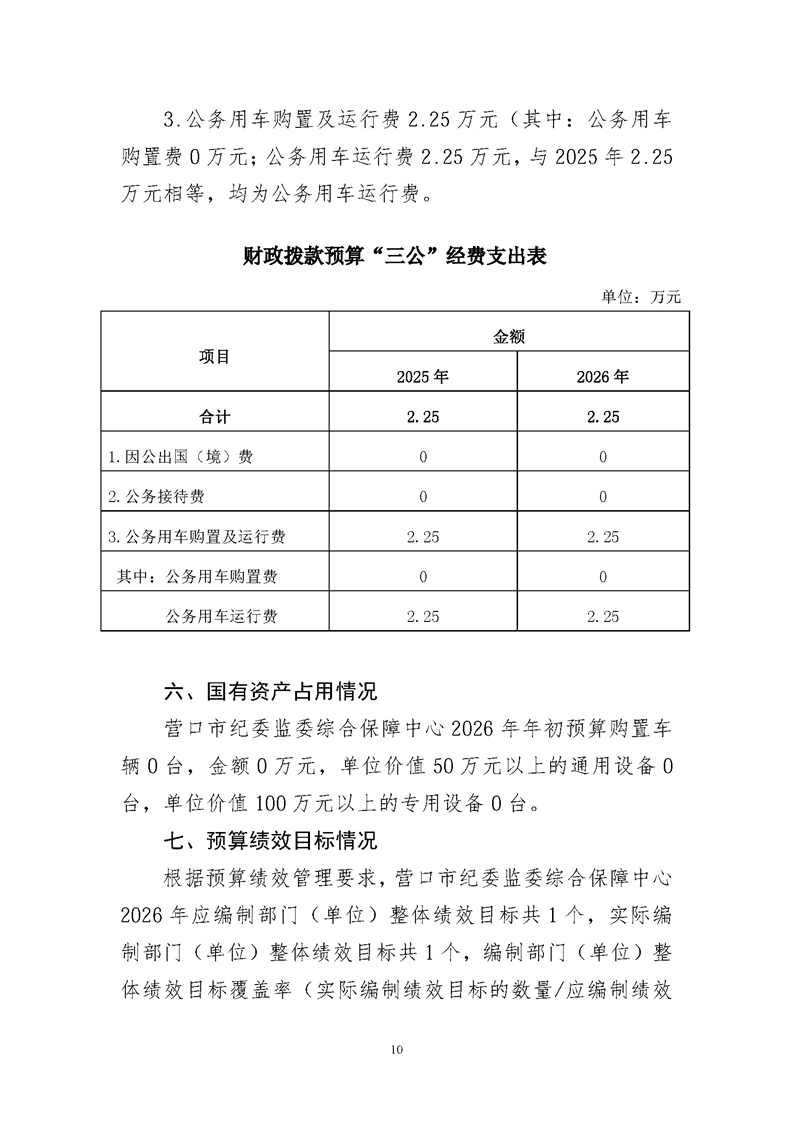 3.公务用车购置及运行费 2.25 万元（其中：公务用车购置费 0 万元；公务用车运行费 2.25 万元，与 2025 年 2.25 万元相等，均为公务用车运行费。

财政拨款预算“三公”经费支出表

单位：万元

| 项目 | 金额 | |
|---|---|---|
| | 2025 年 | 2026 年 |
| 合计 | 2.25 | 2.25 |
| 1.因公出国（境）费 | 0 | 0 |
| 2.公务接待费 | 0 | 0 |
| 3.公务用车购置及运行费 | 2.25 | 2.25 |
| 其中：公务用车购置费 | 0 | 0 |
| 公务用车运行费 | 2.25 | 2.25 |

六、国有资产占用情况

营口市纪委监委综合保障中心 2026 年年初预算购置车辆 0 台，金额 0 万元，单位价值 50 万元以上的通用设备 0 台，单位价值 100 万元以上的专用设备 0 台。

七、预算绩效目标情况

根据预算绩效管理要求，营口市纪委监委综合保障中心 2026 年应编制部门（单位）整体绩效目标共 1 个，实际编制部门（单位）整体绩效目标共 1 个，编制部门（单位）整体绩效目标覆盖率（实际编制绩效目标的数量/应编制绩效

10